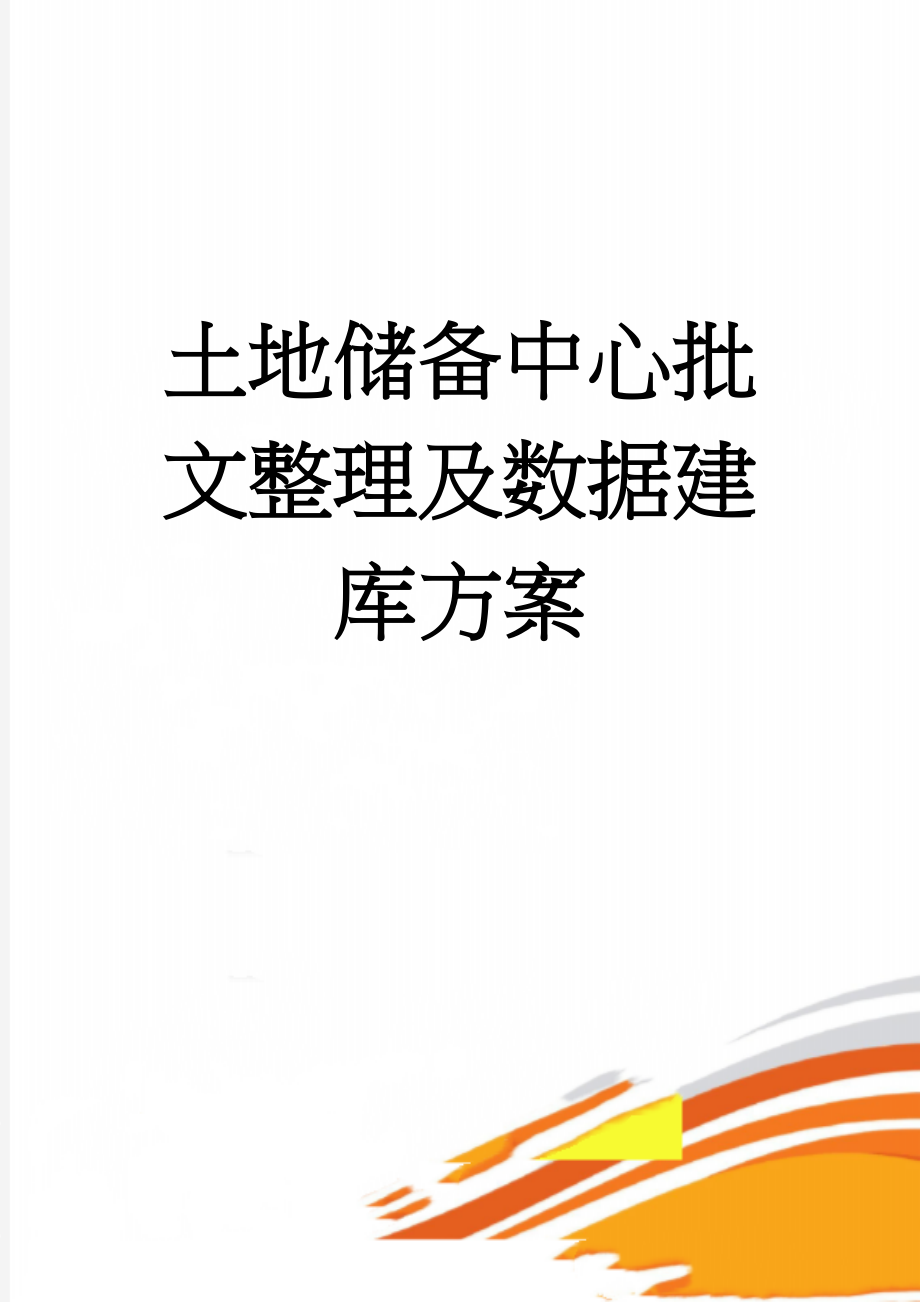 土地储备中心批文整理及数据建库方案